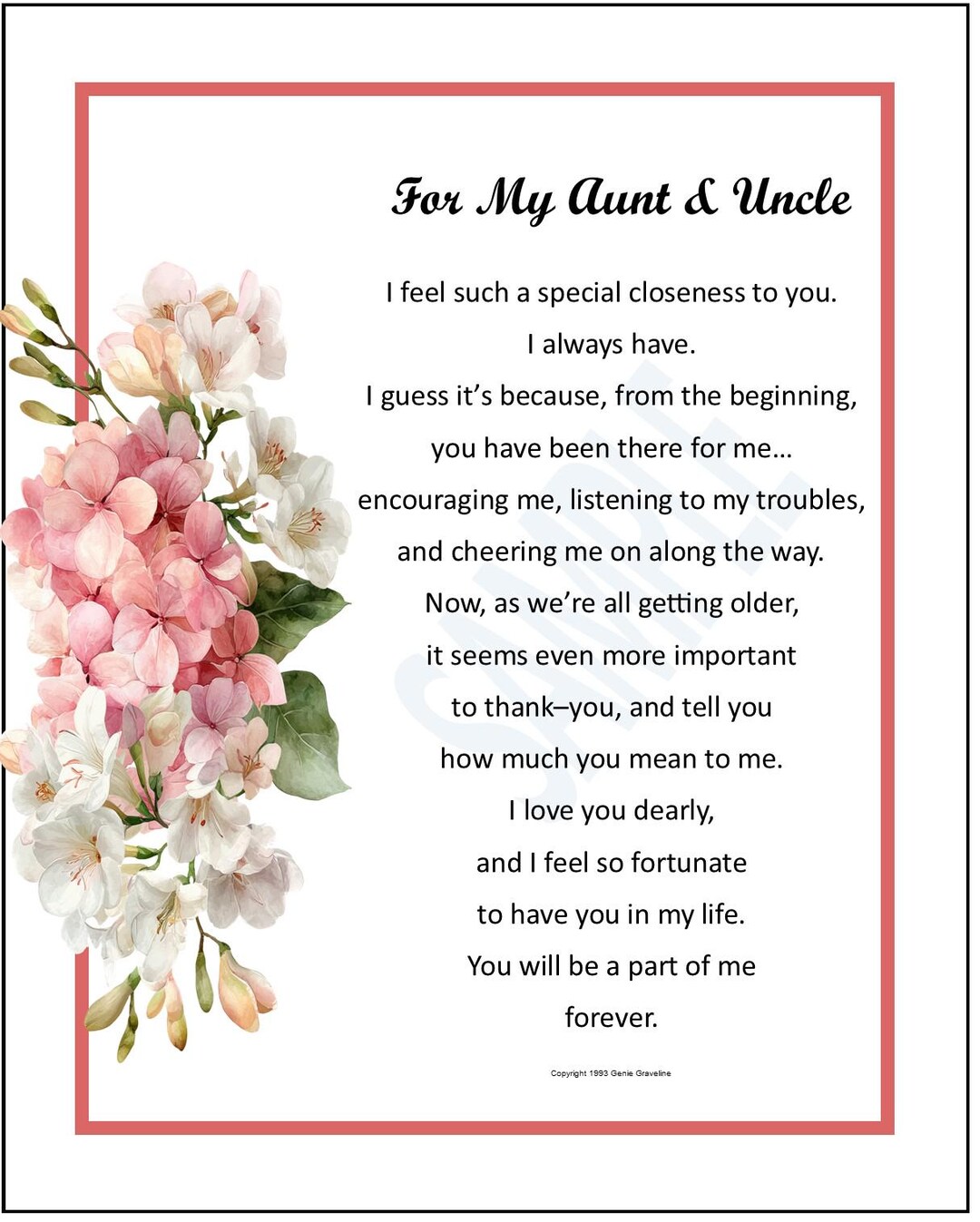 For My Aunt & Uncle

I feel such a special closeness to you.
I always have.
I guess it's because, from the beginning,
you have been there for me...
encouraging me, listening to my troubles,
and cheering me on along the way.
Now, as we're all getting older,
it seems even more important
to thank–you, and tell you
how much you mean to me.
I love you dearly,
and I feel so fortunate
to have you in my life.
You will be a part of me
forever.

SAMPLE

Copyright 1993 Genie Graveline